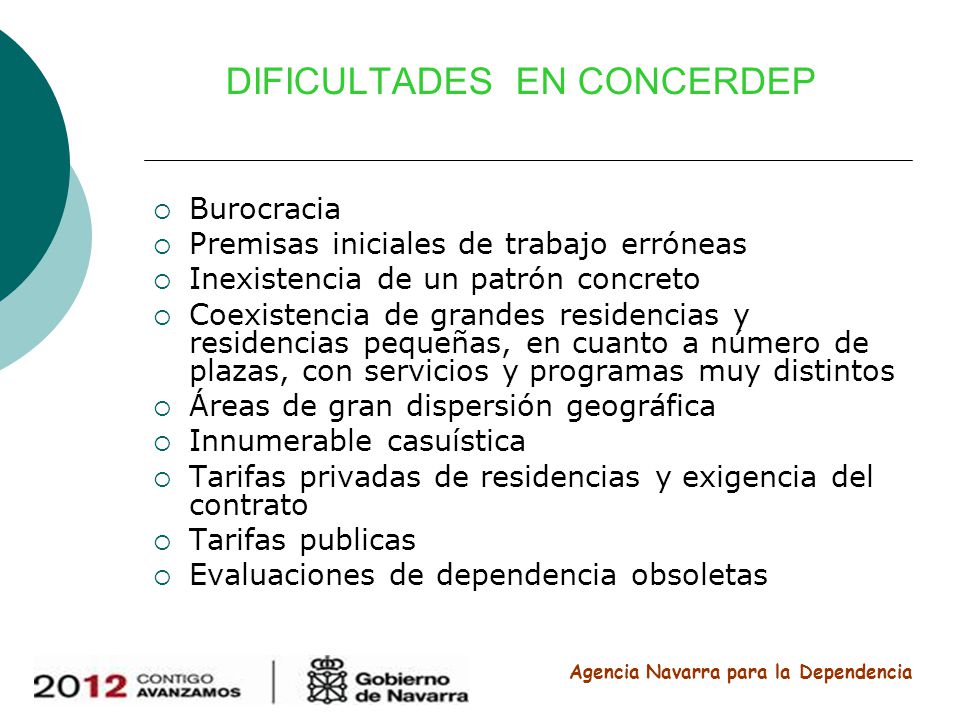 DIFICULTADES EN CONCERDEP

- Burocracia
- Premisas iniciales de trabajo erróneas
- Inexistencia de un patrón concreto
- Coexistencia de grandes residencias y residencias pequeñas, en cuanto a número de plazas, con servicios y programas muy distintos
- Áreas de gran dispersión geográfica
- Innumerable casuística
- Tarifas privadas de residencias y exigencia del contrato
- Tarifas publicas
- Evaluaciones de dependencia obsoletas

2012 CONTIGO AVANZAMOS

Gobierno de Navarra

Agencia Navarra para la Dependencia